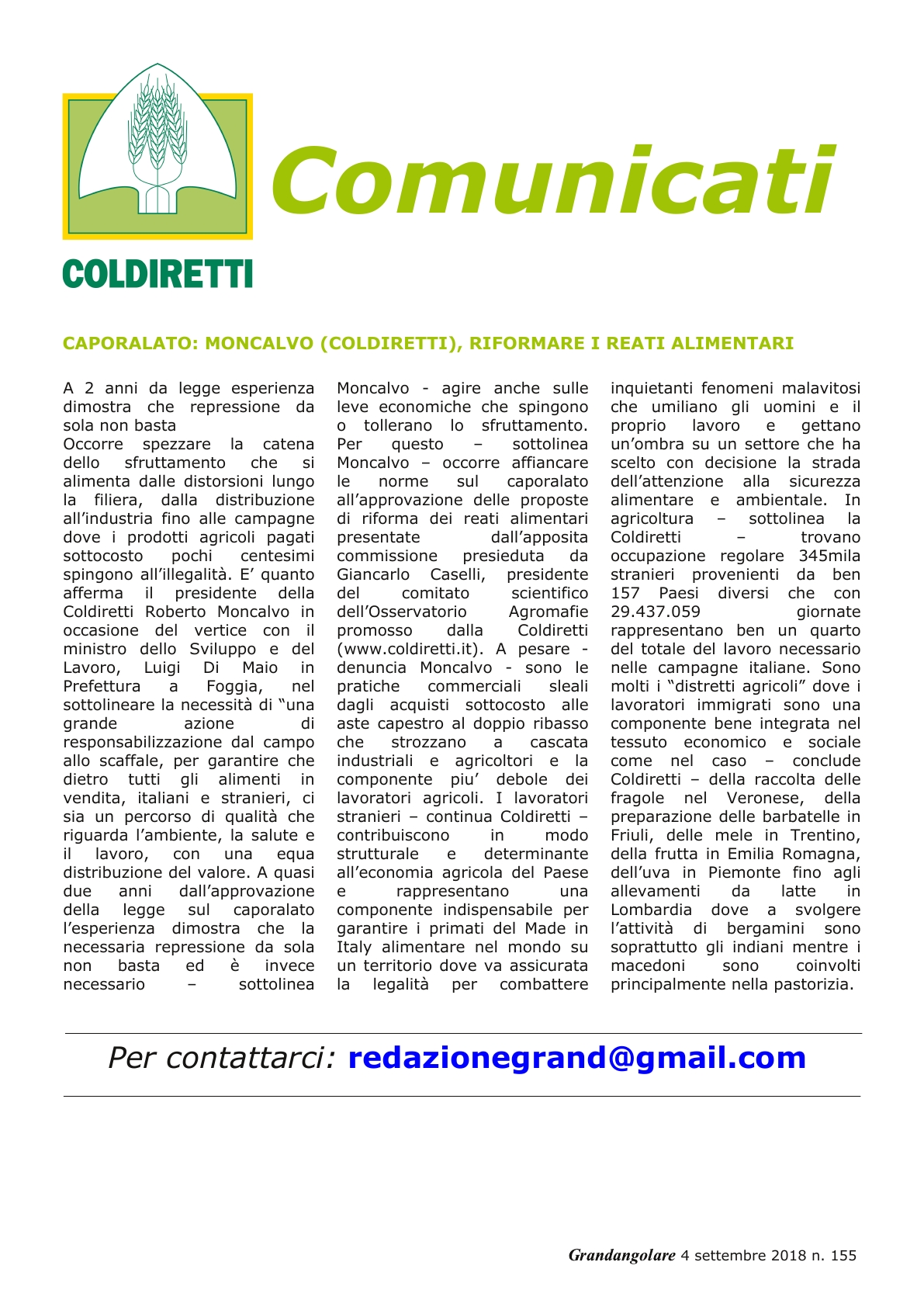 Comunicati

COLDIRETTI

CAPORALATO: MONCALVO (COLDIRETTI), RIFORMARE I REATI ALIMENTARI

A 2 anni da legge esperienza dimostra che repressione da sola non basta
Occorre spezzare la catena dello sfruttamento che si alimenta dalle distorsioni lungo la filiera, dalla distribuzione all'industria fino alle campagne dove i prodotti agricoli pagati sottocosto pochi centesimi spingono all'illegalità. E' quanto afferma il presidente della Coldiretti Roberto Moncalvo in occasione del vertice con il ministro dello Sviluppo e del Lavoro, Luigi Di Maio in Prefettura a Foggia, nel sottolineare la necessità di "una grande azione di responsabilizzazione dal campo allo scaffale, per garantire che dietro tutti gli alimenti in vendita, italiani e stranieri, ci sia un percorso di qualità che riguarda l'ambiente, la salute e il lavoro, con una equa distribuzione del valore. A quasi due anni dall'approvazione della legge sul caporalato l'esperienza dimostra che la necessaria repressione da sola non basta ed è invece necessario – sottolinea Moncalvo - agire anche sulle leve economiche che spingono o tollerano lo sfruttamento. Per questo – sottolinea Moncalvo – occorre affiancare le norme sul caporalato all'approvazione delle proposte di riforma dei reati alimentari presentate dall'apposita commissione presieduta da Giancarlo Caselli, presidente del comitato scientifico dell'Osservatorio Agromafie promosso dalla Coldiretti (www.coldiretti.it). A pesare - denuncia Moncalvo - sono le pratiche commerciali sleali dagli acquisti sottocosto alle aste capestro al doppio ribasso che strozzano a cascata industriali e agricoltori e la componente piu' debole dei lavoratori agricoli. I lavoratori stranieri – continua Coldiretti – contribuiscono in modo strutturale e determinante all'economia agricola del Paese e rappresentano una componente indispensabile per garantire i primati del Made in Italy alimentare nel mondo su un territorio dove va assicurata la legalità per combattere inquietanti fenomeni malavitosi che umiliano gli uomini e il proprio lavoro e gettano un'ombra su un settore che ha scelto con decisione la strada dell'attenzione alla sicurezza alimentare e ambientale. In agricoltura – sottolinea la Coldiretti – trovano occupazione regolare 345mila stranieri provenienti da ben 157 Paesi diversi che con 29.437.059 giornate rappresentano ben un quarto del totale del lavoro necessario nelle campagne italiane. Sono molti i "distretti agricoli" dove i lavoratori immigrati sono una componente bene integrata nel tessuto economico e sociale come nel caso – conclude Coldiretti – della raccolta delle fragole nel Veronese, della preparazione delle barbatelle in Friuli, delle mele in Trentino, della frutta in Emilia Romagna, dell'uva in Piemonte fino agli allevamenti da latte in Lombardia dove a svolgere l'attività di bergamini sono soprattutto gli indiani mentre i macedoni sono coinvolti principalmente nella pastorizia.

Per contattarci: redazionegrand@gmail.com

Grandangolare 4 settembre 2018 n. 155